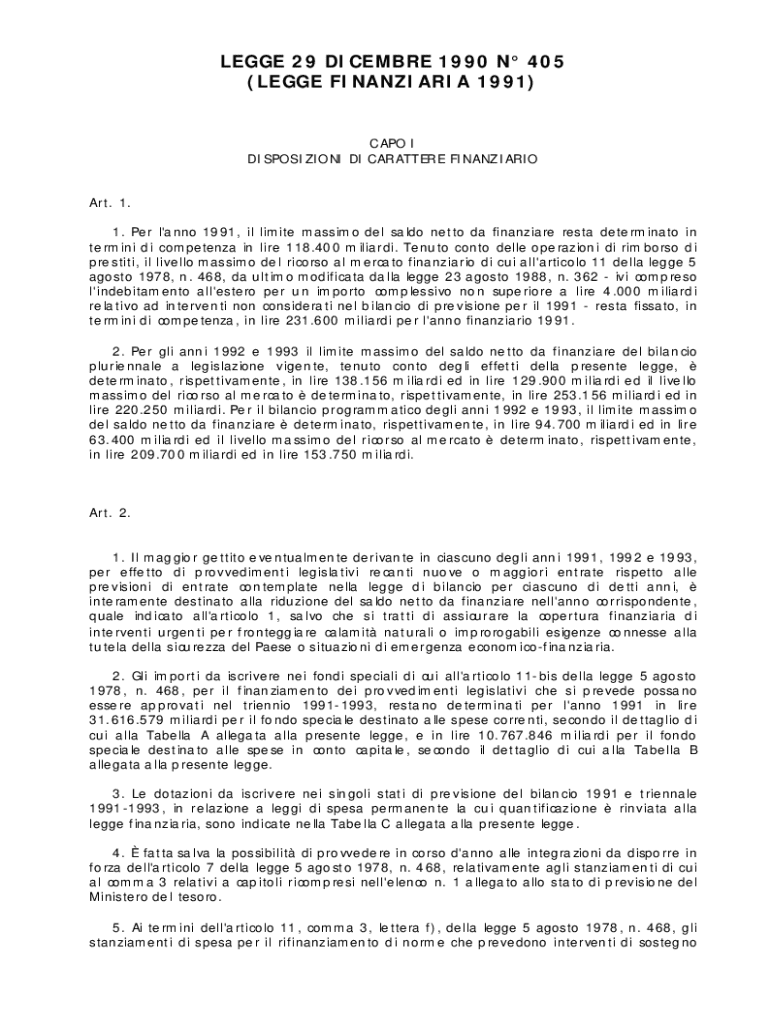 LEGGE 29 DICEMBRE 1990 N° 405
(LEGGE FINANZIARIA 1991)

CAPO I
DISPOSIZIONI DI CARATTERE FINANZIARIO

Art. 1.

1. Per l'anno 1991, il limite massimo del saldo netto da finanziare resta determinato in termini di competenza in lire 118.400 miliardi. Tenuto conto delle operazioni di rimborso di prestiti, il livello massimo del ricorso al mercato finanziario di cui all'articolo 11 della legge 5 agosto 1978, n. 468, da ultimo modificata dalla legge 23 agosto 1988, n. 362 - ivi compreso l'indebitamento all'estero per un importo complessivo non superiore a lire 4.000 miliardi relativo ad interventi non considerati nel bilancio di previsione per il 1991 - resta fissato, in termini di competenza, in lire 231.600 miliardi per l'anno finanziario 1991.

2. Per gli anni 1992 e 1993 il limite massimo del saldo netto da finanziare del bilancio pluriennale a legislazione vigente, tenuto conto degli effetti della presente legge, è determinato, rispettivamente, in lire 138.156 miliardi ed in lire 129.900 miliardi ed il livello massimo del ricorso al mercato è determinato, rispettivamente, in lire 253.156 miliardi ed in lire 220.250 miliardi. Per il bilancio programmatico degli anni 1992 e 1993, il limite massimo del saldo netto da finanziare è determinato, rispettivamente, in lire 94.700 miliardi ed in lire 63.400 miliardi ed il livello massimo del ricorso al mercato è determinato, rispettivamente, in lire 209.700 miliardi ed in lire 153.750 miliardi.

Art. 2.

1. Il maggior gettito eventualmente derivante in ciascuno degli anni 1991, 1992 e 1993, per effetto di provvedimenti legislativi recanti nuove o maggiori entrate rispetto alle previsioni di entrate contemplate nella legge di bilancio per ciascuno di detti anni, è interamente destinato alla riduzione del saldo netto da finanziare nell'anno corrispondente, quale indicato all'articolo 1, salvo che si tratti di assicurare la copertura finanziaria di interventi urgenti per fronteggiare calamità naturali o improrogabili esigenze connesse alla tutela della sicurezza del Paese o situazioni di emergenza economico-finanziaria.

2. Gli importi da iscrivere nei fondi speciali di cui all'articolo 11-bis della legge 5 agosto 1978, n. 468, per il finanziamento dei provvedimenti legislativi che si prevede possano essere approvati nel triennio 1991-1993, restano determinati per l'anno 1991 in lire 31.616.579 miliardi per il fondo speciale destinato alle spese correnti, secondo il dettaglio di cui alla Tabella A allegata alla presente legge, e in lire 10.767.846 miliardi per il fondo speciale destinato alle spese in conto capitale, secondo il dettaglio di cui alla Tabella B allegata alla presente legge.

3. Le dotazioni da iscrivere nei singoli stati di previsione del bilancio 1991 e triennale 1991-1993, in relazione a leggi di spesa permanente la cui quantificazione è rinviata alla legge finanziaria, sono indicate nella Tabella C allegata alla presente legge.

4. È fatta salva la possibilità di provvedere in corso d'anno alle integrazioni da disporre in forza dell'articolo 7 della legge 5 agosto 1978, n. 468, relativamente agli stanziamenti di cui al comma 3 relativi a capitoli ricompresi nell'elenco n. 1 allegato allo stato di previsione del Ministero del tesoro.

5. Ai termini dell'articolo 11, comma 3, lettera f), della legge 5 agosto 1978, n. 468, gli stanziamenti di spesa per il rifinanziamento di norme che prevedono interventi di sostegno